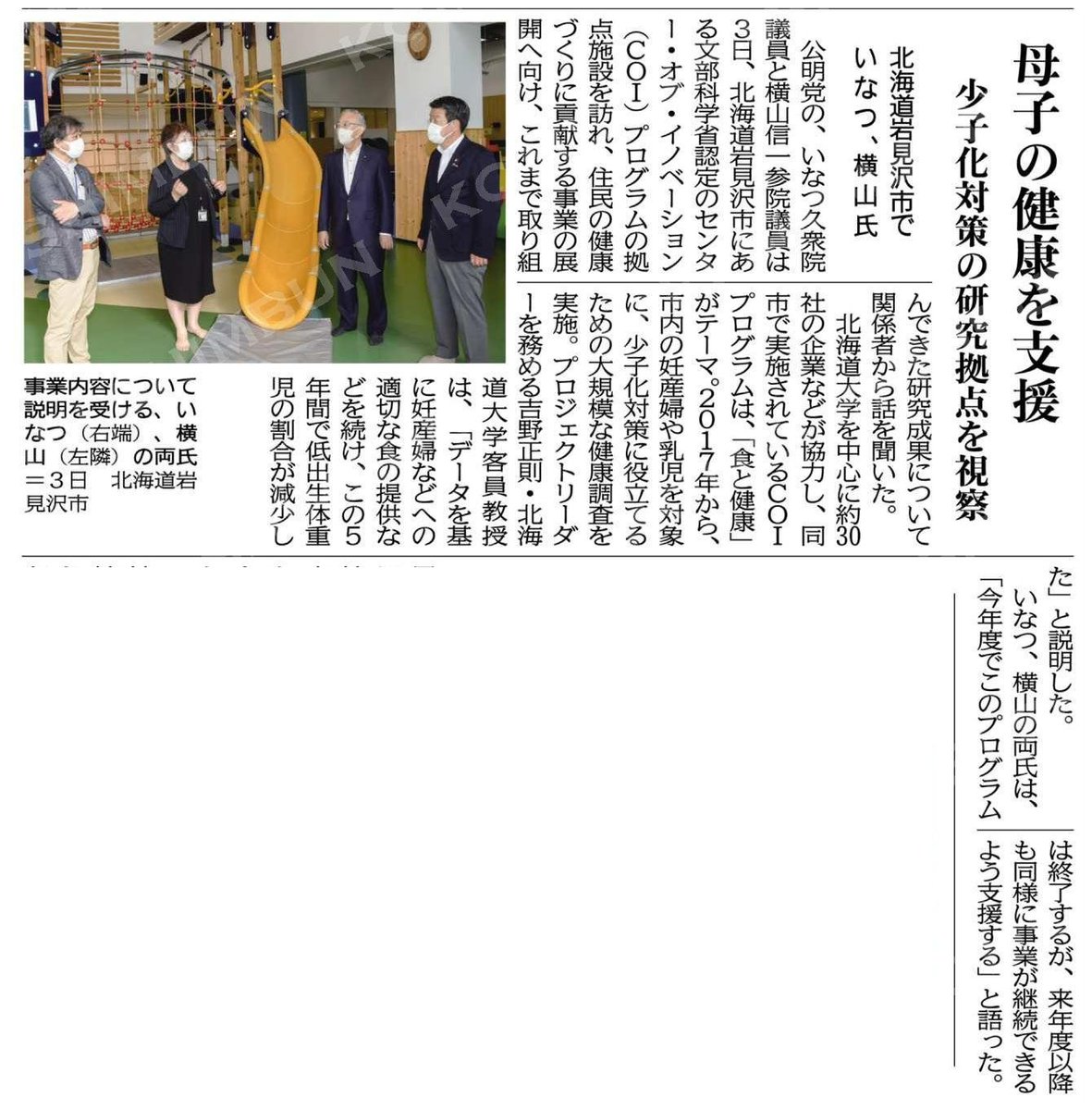 母子の健康を支援

少子化対策の研究拠点を視察

北海道岩見沢市で
いなつ、横山氏

公明党の、いなつ久衆院議員と横山信一参院議員は3日、北海道岩見沢市にある文部科学省認定のセンター・オブ・イノベーション(COI)プログラムの拠点施設を訪れ、住民の健康づくりに貢献する事業の展開へ向け、これまで取り組んできた研究成果について関係者から話を聞いた。

北海道大学を中心に約30社の企業などが協力し、同市で実施されているCOIプログラムは、「食と健康」がテーマ。2017年から、市内の妊産婦や乳児を対象に、少子化対策に役立てるための大規模な健康調査を実施。プロジェクトリーダーを務める吉野正則・北海道大学客員教授は、「データを基に妊産婦などへの適切な食の提供などを続け、この5年間で低出生体重児の割合が減少した」と説明した。

いなつ、横山の両氏は、「今年度でこのプログラムは終了するが、来年度以降も同様に事業が継続できるよう支援する」と語った。

事業内容について説明を受ける、いなつ(右端)、横山(左隣)の両氏=3日 北海道岩見沢市